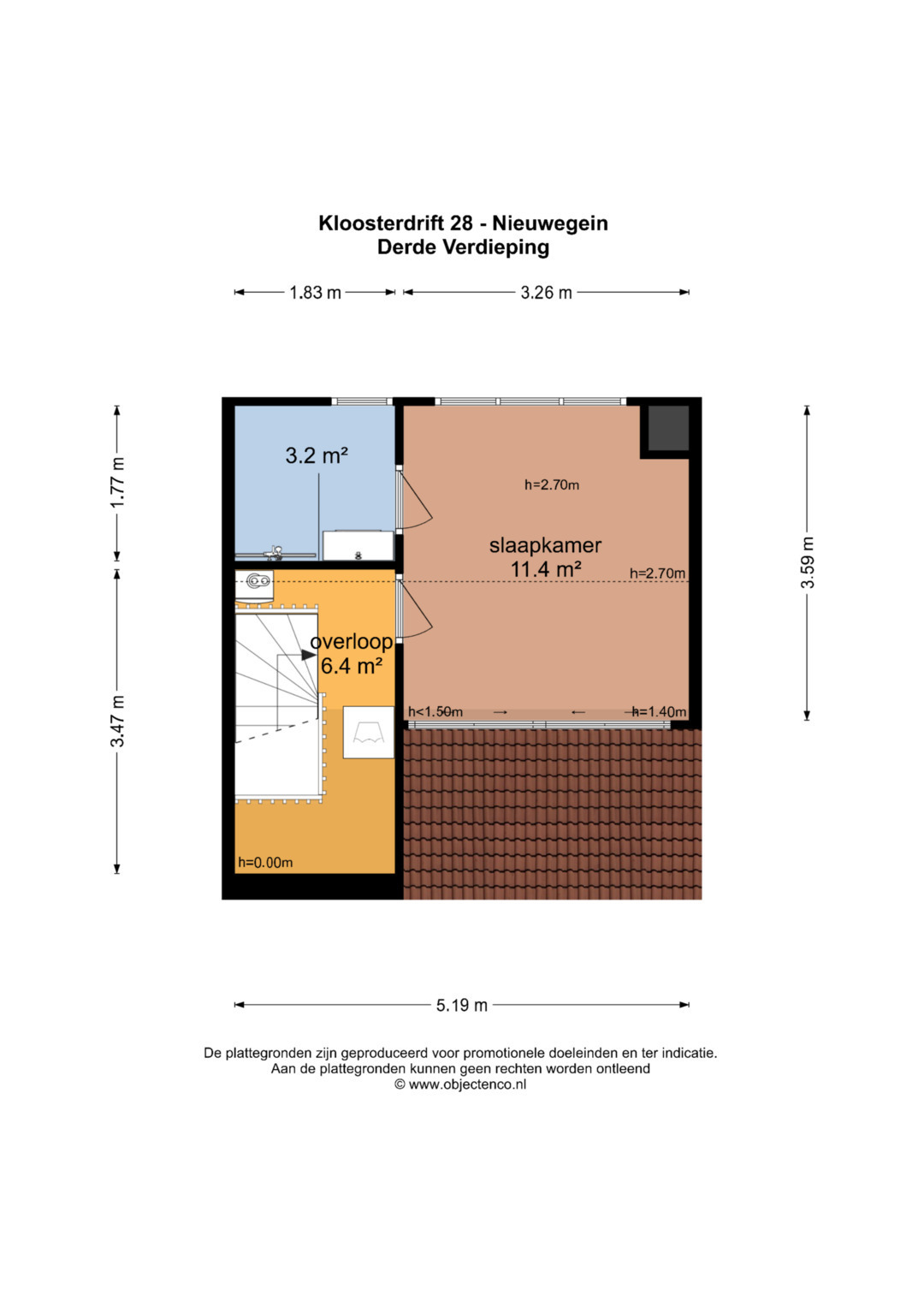 Kloosterdrift 28 - Nieuwegein
Derde Verdieping

1.83 m
3.26 m

1.77 m
3.47 m
3.59 m

3.2 m²

h=2.70m

slaapkamer
11.4 m²

h=2.70m

overloop
6.4 m²

h<1.50m
h=1.40m

h=0.00m

5.19 m

De plattegronden zijn geproduceerd voor promotionele doeleinden en ter indicatie.
Aan de plattegronden kunnen geen rechten worden ontleend
© www.objectenco.nl